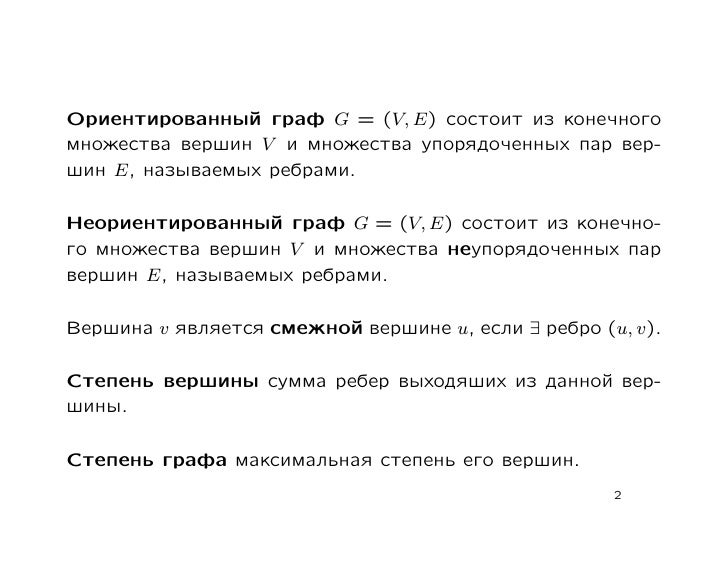 Ориентированный граф $G = (V, E)$ состоит из конечного множества вершин $V$ и множества упорядоченных пар вершин $E$, называемых ребрами.

Неориентированный граф $G = (V, E)$ состоит из конечного множества вершин $V$ и множества неупорядоченных пар вершин $E$, называемых ребрами.

Вершина $v$ является смежной вершине $u$, если $\exists$ ребро $(u, v)$.

Степень вершины сумма ребер выходяших из данной вершины.

Степень графа максимальная степень его вершин.

2